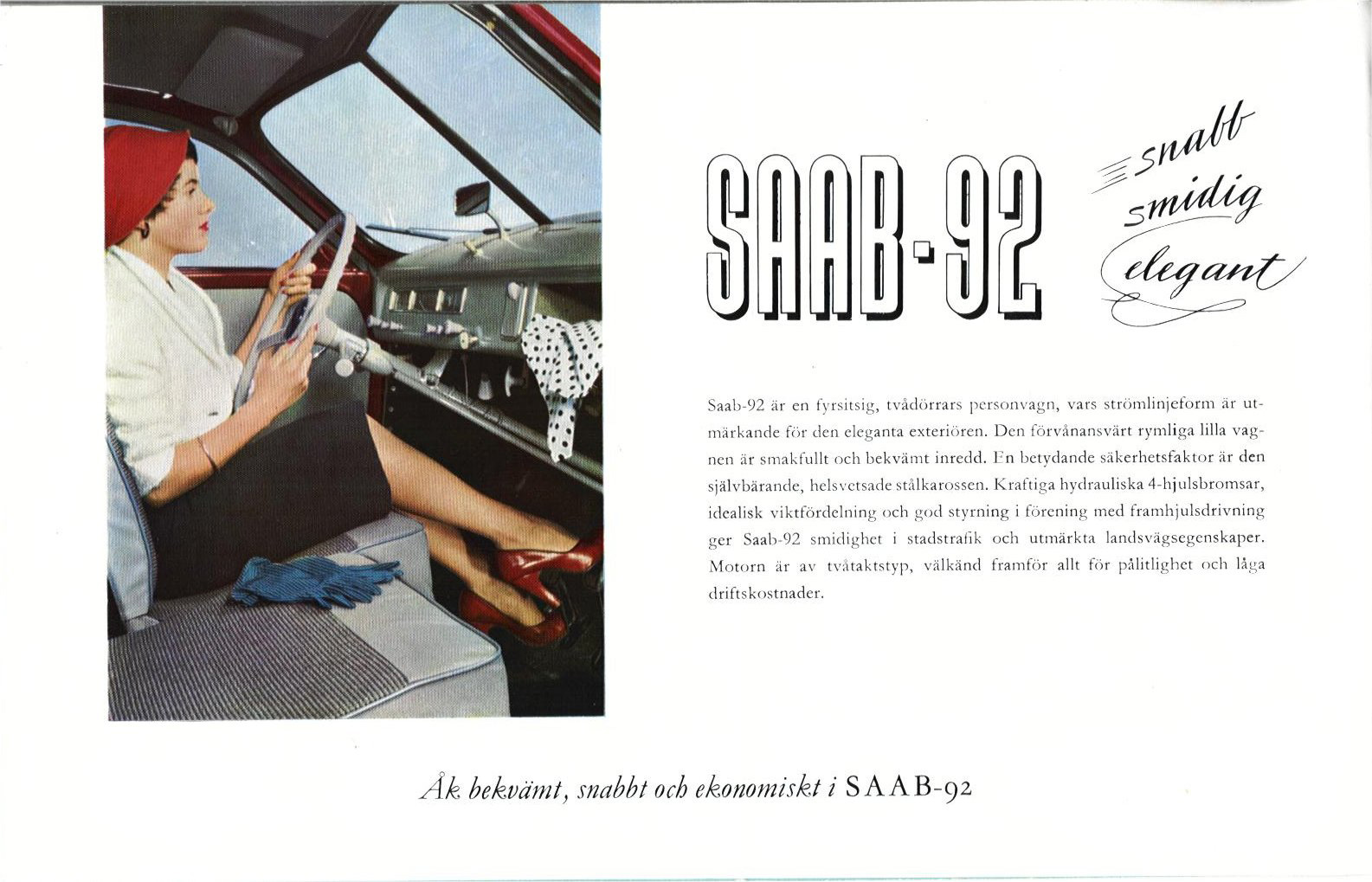 SAAB-92

snabb
smidig
elegant

Saab-92 är en fyrsitsig, tvådörrars personvagn, vars strömlinjeform är utmärkande för den eleganta exteriören. Den förvånansvärt rymliga lilla vagnen är smakfullt och bekvämt inredd. En betydande säkerhetsfaktor är den självbärande, helsvetsade stålkarossen. Kraftiga hydrauliska 4-hjulsbromsar, idealisk viktfördelning och god styrning i förening med framhjulsdrivning ger Saab-92 smidighet i stadstrafik och utmärkta landsvägsegenskaper. Motorn är av tvåtaktstyp, välkänd framför allt för pålitlighet och låga driftskostnader.

Åk bekvämt, snabbt och ekonomiskt i SAAB-92